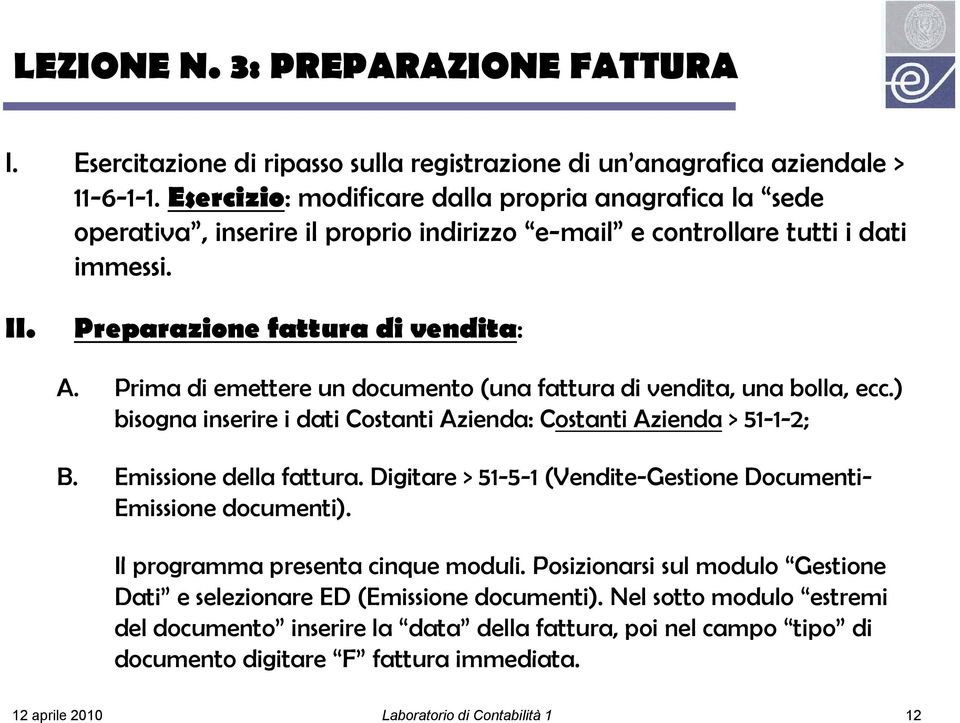 LEZIONE N. 3: PREPARAZIONE FATTURA

I. Esercitazione di ripasso sulla registrazione di un'anagrafica aziendale > 11-6-1-1. Esercizio: modificare dalla propria anagrafica la "sede operativa", inserire il proprio indirizzo "e-mail" e controllare tutti i dati immessi.

II. Preparazione fattura di vendita:

A. Prima di emettere un documento (una fattura di vendita, una bolla, ecc.) bisogna inserire i dati Costanti Azienda: Costanti Azienda > 51-1-2;

B. Emissione della fattura. Digitare > 51-5-1 (Vendite-Gestione Documenti-Emissione documenti).

Il programma presenta cinque moduli. Posizionarsi sul modulo "Gestione Dati" e selezionare ED (Emissione documenti). Nel sotto modulo "estremi del documento" inserire la "data" della fattura, poi nel campo "tipo" di documento digitare "F" fattura immediata.

12 aprile 2010 Laboratorio di Contabilità 1 12